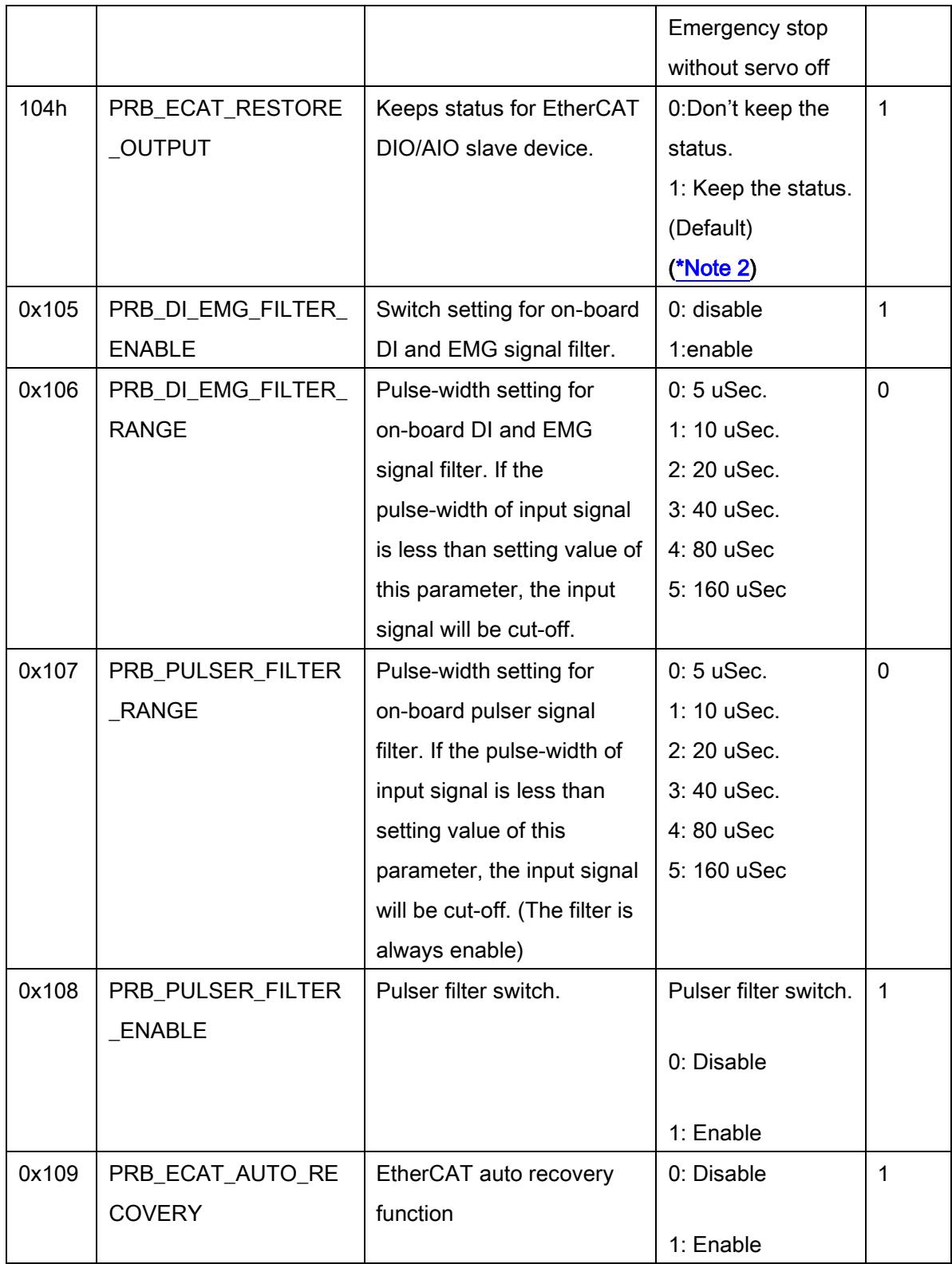 |  |  |  | Emergency stop without servo off |  |
|---|---|---|---|---|
| 104h | PRB_ECAT_RESTORE_OUTPUT | Keeps status for EtherCAT DIO/AIO slave device. | 0:Don't keep the status. 1: Keep the status. (Default) (*Note 2) | 1 |
| 0x105 | PRB_DI_EMG_FILTER_ENABLE | Switch setting for on-board DI and EMG signal filter. | 0: disable 1:enable | 1 |
| 0x106 | PRB_DI_EMG_FILTER_RANGE | Pulse-width setting for on-board DI and EMG signal filter. If the pulse-width of input signal is less than setting value of this parameter, the input signal will be cut-off. | 0: 5 uSec. 1: 10 uSec. 2: 20 uSec. 3: 40 uSec. 4: 80 uSec 5: 160 uSec | 0 |
| 0x107 | PRB_PULSER_FILTER_RANGE | Pulse-width setting for on-board pulser signal filter. If the pulse-width of input signal is less than setting value of this parameter, the input signal will be cut-off. (The filter is always enable) | 0: 5 uSec. 1: 10 uSec. 2: 20 uSec. 3: 40 uSec. 4: 80 uSec 5: 160 uSec | 0 |
| 0x108 | PRB_PULSER_FILTER_ENABLE | Pulser filter switch. | Pulser filter switch. 0: Disable 1: Enable | 1 |
| 0x109 | PRB_ECAT_AUTO_RECOVERY | EtherCAT auto recovery function | 0: Disable 1: Enable | 1 |